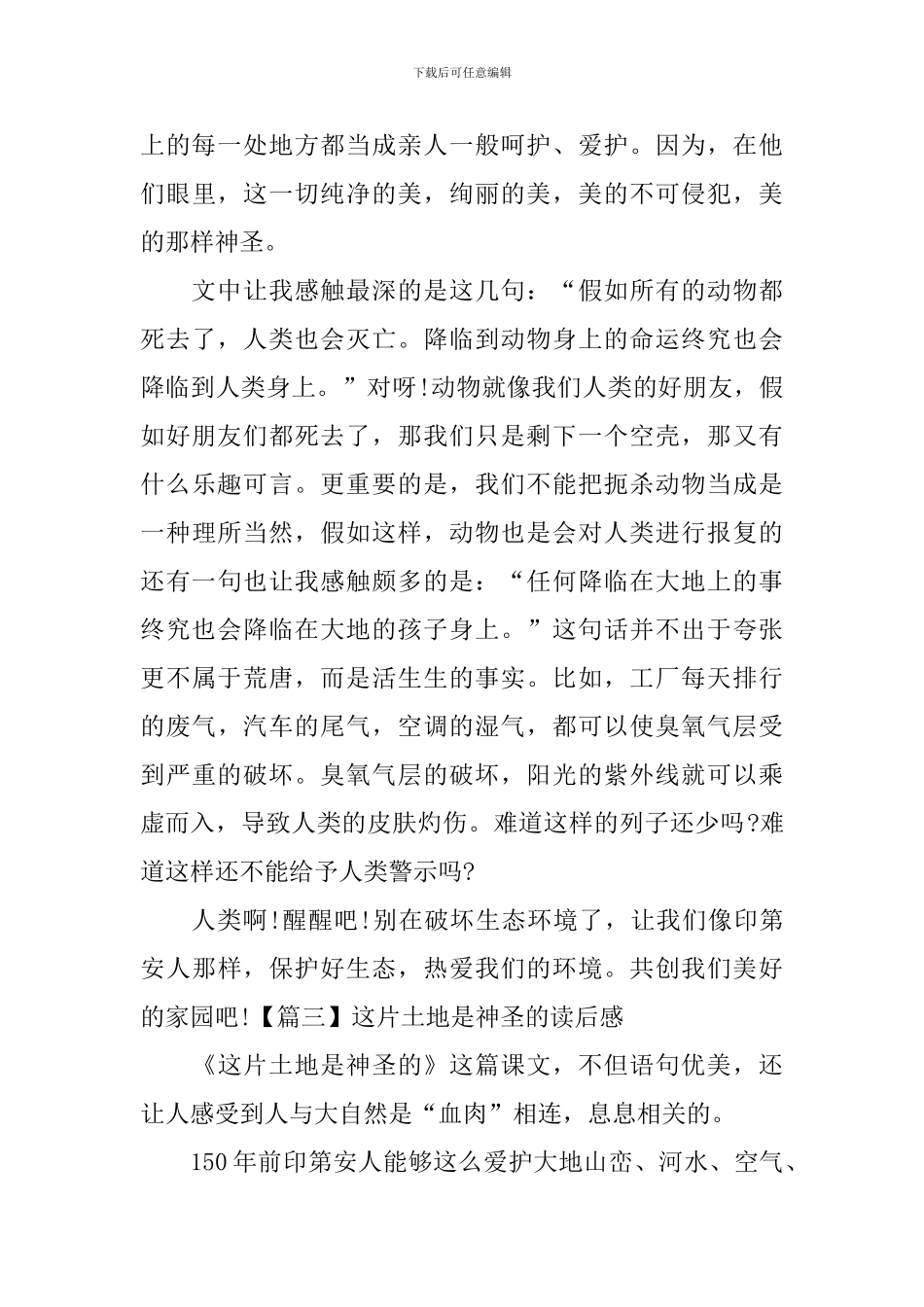 下载后可任意编辑

上的每一处地方都当成亲人一般呵护、爱护。因为，在他们眼里，这一切纯净的美，绚丽的美，美的不可侵犯，美的那样神圣。

文中让我感触最深的是这几句：“假如所有的动物都死去了，人类也会灭亡。降临到动物身上的命运终究也会降临到人类身上。”对呀!动物就像我们人类的好朋友，假如好朋友们都死去了，那我们只是剩下一个空壳，那又有什么乐趣可言。更重要的是，我们不能把扼杀动物当成是一种理所当然，假如这样，动物也是会对人类进行报复的还有一句也让我感触颇多的是：“任何降临在大地上的事终究也会降临在大地的孩子身上。”这句话并不出于夸张更不属于荒唐，而是活生生的事实。比如，工厂每天排行的废气，汽车的尾气，空调的湿气，都可以使臭氧气层受到严重的破坏。臭氧气层的破坏，阳光的紫外线就可以乘虚而入，导致人类的皮肤灼伤。难道这样的列子还少吗?难道这样还不能给予人类警示吗?

人类啊!醒醒吧!别在破坏生态环境了，让我们像印第安人那样，保护好生态，热爱我们的环境。共创我们美好的家园吧!【篇三】这片土地是神圣的读后感

《这片土地是神圣的》这篇课文，不但语句优美，还让人感受到人与大自然是“血肉”相连，息息相关的。

150年前印第安人能够这么爱护大地山峦、河水、空气、